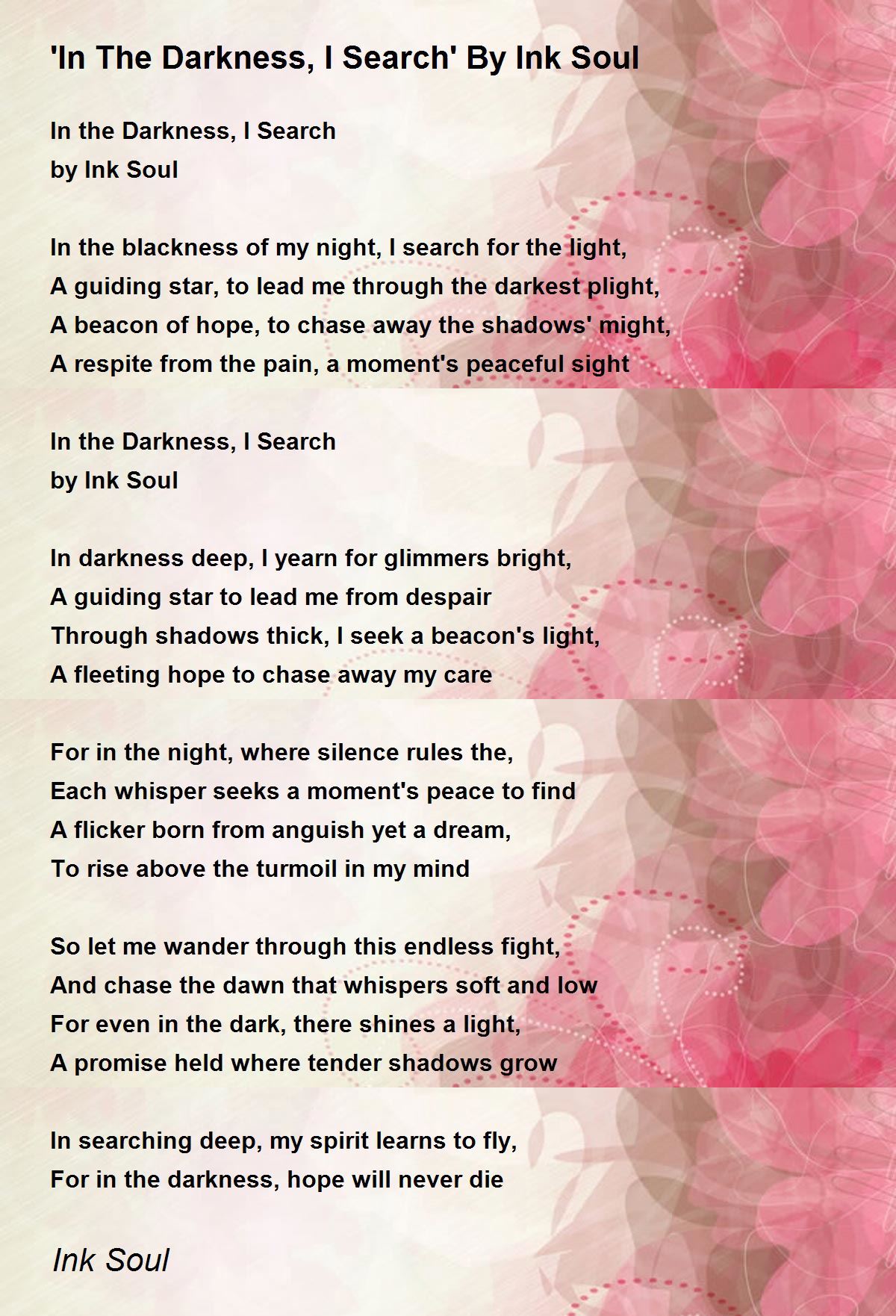 'In The Darkness, I Search' By Ink Soul

In the Darkness, I Search
by Ink Soul

In the blackness of my night, I search for the light,
A guiding star, to lead me through the darkest plight,
A beacon of hope, to chase away the shadows' might,
A respite from the pain, a moment's peaceful sight

In the Darkness, I Search
by Ink Soul

In darkness deep, I yearn for glimmers bright,
A guiding star to lead me from despair
Through shadows thick, I seek a beacon's light,
A fleeting hope to chase away my care

For in the night, where silence rules the,
Each whisper seeks a moment's peace to find
A flicker born from anguish yet a dream,
To rise above the turmoil in my mind

So let me wander through this endless fight,
And chase the dawn that whispers soft and low
For even in the dark, there shines a light,
A promise held where tender shadows grow

In searching deep, my spirit learns to fly,
For in the darkness, hope will never die

Ink Soul